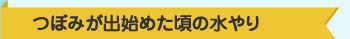 つぼみが出始めた頃の水やり